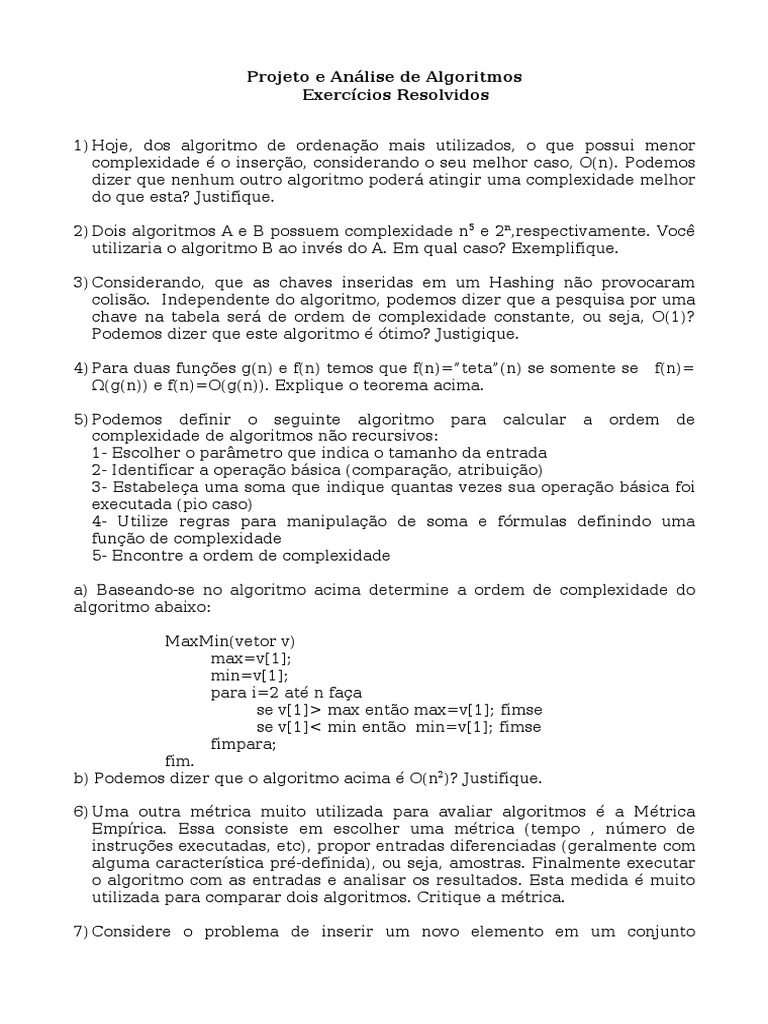 Projeto e Análise de Algoritmos
Exercícios Resolvidos

1) Hoje, dos algoritmo de ordenação mais utilizados, o que possui menor complexidade é o inserção, considerando o seu melhor caso, O(n). Podemos dizer que nenhum outro algoritmo poderá atingir uma complexidade melhor do que esta? Justifique.

2) Dois algoritmos A e B possuem complexidade $n^5$ e $2^n$,respectivamente. Você utilizaria o algoritmo B ao invés do A. Em qual caso? Exemplifique.

3) Considerando, que as chaves inseridas em um Hashing não provocaram colisão. Independente do algoritmo, podemos dizer que a pesquisa por uma chave na tabela será de ordem de complexidade constante, ou seja, O(1)? Podemos dizer que este algoritmo é ótimo? Justigique.

4) Para duas funções g(n) e f(n) temos que f(n)="teta"(n) se somente se f(n)= $\Omega$(g(n)) e f(n)=O(g(n)). Explique o teorema acima.

5) Podemos definir o seguinte algoritmo para calcular a ordem de complexidade de algoritmos não recursivos:
1- Escolher o parâmetro que indica o tamanho da entrada
2- Identificar a operação básica (comparação, atribuição)
3- Estabeleça uma soma que indique quantas vezes sua operação básica foi executada (pio caso)
4- Utilize regras para manipulação de soma e fórmulas definindo uma função de complexidade
5- Encontre a ordem de complexidade

a) Baseando-se no algoritmo acima determine a ordem de complexidade do algoritmo abaixo:

MaxMin(vetor v)
max=v[1];
min=v[1];
para i=2 até n faça
se v[1]> max então max=v[1]; fimse
se v[1]< min então min=v[1]; fimse
fimpara;
fim.
b) Podemos dizer que o algoritmo acima é O($n^2$)? Justifique.

6) Uma outra métrica muito utilizada para avaliar algoritmos é a Métrica Empírica. Essa consiste em escolher uma métrica (tempo , número de instruções executadas, etc), propor entradas diferenciadas (geralmente com alguma característica pré-definida), ou seja, amostras. Finalmente executar o algoritmo com as entradas e analisar os resultados. Esta medida é muito utilizada para comparar dois algoritmos. Critique a métrica.

7) Considere o problema de inserir um novo elemento em um conjunto